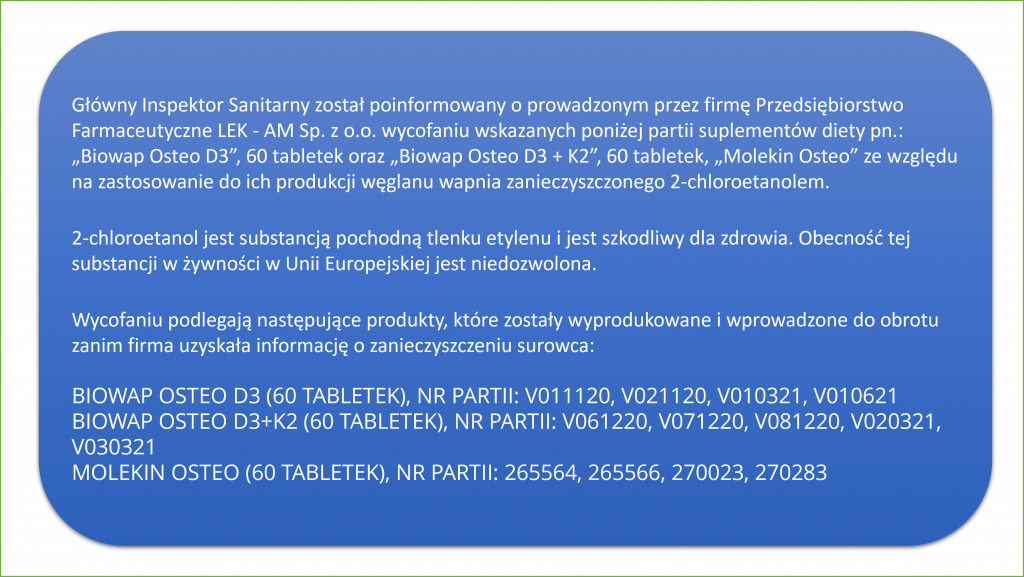 Główny Inspektor Sanitarny został poinformowany o prowadzonym przez firmę Przedsiębiorstwo Farmaceutyczne LEK - AM Sp. z o.o. wycofaniu wskazanych poniżej partii suplementów diety pn.: „Biowap Osteo D3”, 60 tabletek oraz „Biowap Osteo D3 + K2”, 60 tabletek, „Molekin Osteo” ze względu na zastosowanie do ich produkcji węglanu wapnia zanieczyszczonego 2-chloroetanolem.

2-chloroetanol jest substancją pochodną tlenku etylenu i jest szkodliwy dla zdrowia. Obecność tej substancji w żywności w Unii Europejskiej jest niedozwolona.

Wycofaniu podlegają następujące produkty, które zostały wyprodukowane i wprowadzone do obrotu zanim firma uzyskała informację o zanieczyszczeniu surowca:

BIOWAP OSTEO D3 (60 TABLETEK), NR PARTII: V011120, V021120, V010321, V010621
BIOWAP OSTEO D3+K2 (60 TABLETEK), NR PARTII: V061220, V071220, V081220, V020321, V030321
MOLEKIN OSTEO (60 TABLETEK), NR PARTII: 265564, 265566, 270023, 270283